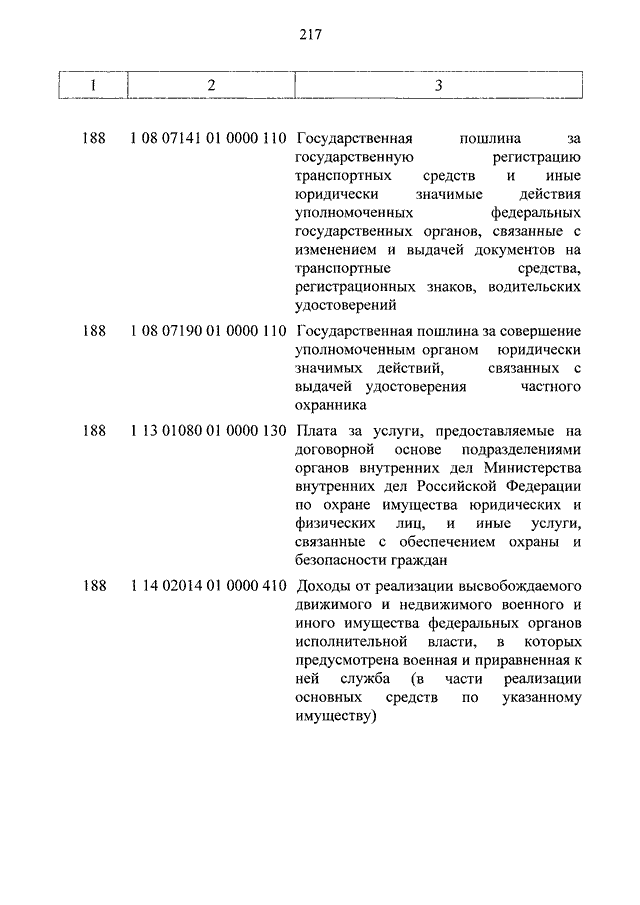 217

| 1 | 2 | 3 |
|---|---|---|
| 188 | 1 08 07141 01 0000 110 | Государственная пошлина за государственную регистрацию транспортных средств и иные юридически значимые действия уполномоченных федеральных государственных органов, связанные с изменением и выдачей документов на транспортные средства, регистрационных знаков, водительских удостоверений |
| 188 | 1 08 07190 01 0000 110 | Государственная пошлина за совершение уполномоченным органом юридически значимых действий, связанных с выдачей удостоверения частного охранника |
| 188 | 1 13 01080 01 0000 130 | Плата за услуги, предоставляемые на договорной основе подразделениями органов внутренних дел Министерства внутренних дел Российской Федерации по охране имущества юридических и физических лиц, и иные услуги, связанные с обеспечением охраны и безопасности граждан |
| 188 | 1 14 02014 01 0000 410 | Доходы от реализации высвобождаемого движимого и недвижимого военного и иного имущества федеральных органов исполнительной власти, в которых предусмотрена военная и приравненная к ней служба (в части реализации основных средств по указанному имуществу) |